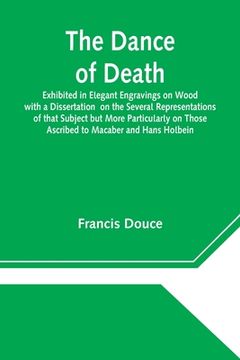 The Dance of Death

Exhibited in Elegant Engravings on Wood with a Dissertation on the Several Representations of that Subject but More Particularly on Those Ascribed to Macaber and Hans Holbein

Francis Douce